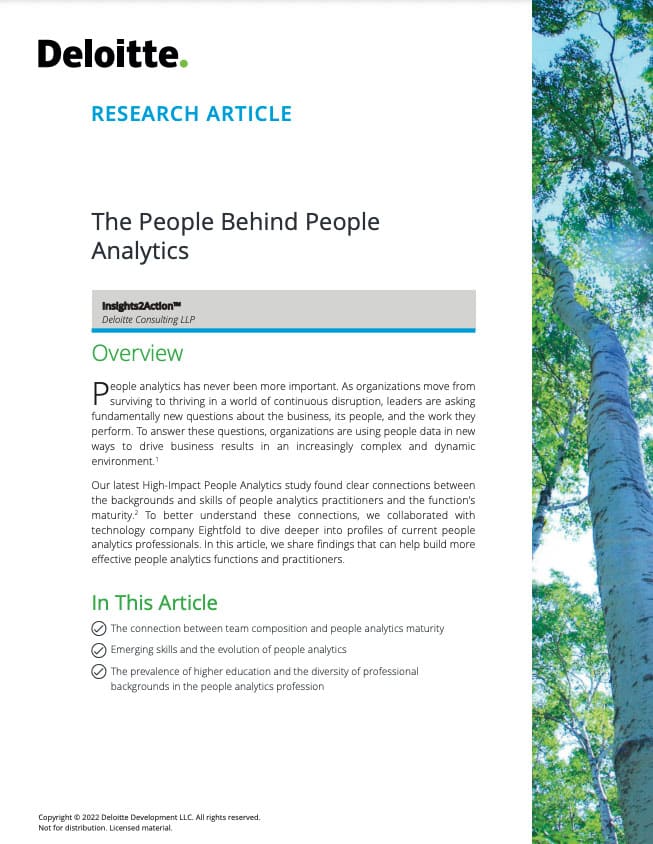 Deloitte.

RESEARCH ARTICLE

The People Behind People Analytics

Insights2Action™
Deloitte Consulting LLP

Overview

People analytics has never been more important. As organizations move from surviving to thriving in a world of continuous disruption, leaders are asking fundamentally new questions about the business, its people, and the work they perform. To answer these questions, organizations are using people data in new ways to drive business results in an increasingly complex and dynamic environment.$^1$

Our latest High-Impact People Analytics study found clear connections between the backgrounds and skills of people analytics practitioners and the function's maturity.$^2$ To better understand these connections, we collaborated with technology company Eightfold to dive deeper into profiles of current people analytics professionals. In this article, we share findings that can help build more effective people analytics functions and practitioners.

In This Article

The connection between team composition and people analytics maturity

Emerging skills and the evolution of people analytics

The prevalence of higher education and the diversity of professional backgrounds in the people analytics profession

Copyright © 2022 Deloitte Development LLC. All rights reserved.
Not for distribution. Licensed material.